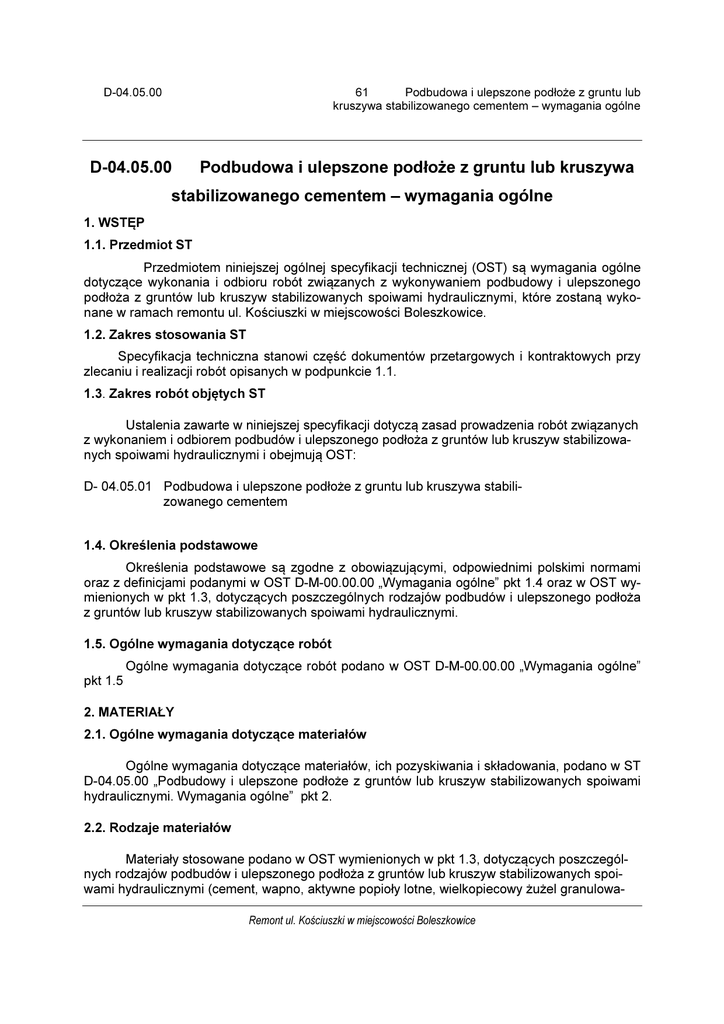 D-04.05.00 61 Podbudowa i ulepszone podłoże z gruntu lub kruszywa stabilizowanego cementem – wymagania ogólne

D-04.05.00 Podbudowa i ulepszone podłoże z gruntu lub kruszywa stabilizowanego cementem – wymagania ogólne

1. WSTĘP

1.1. Przedmiot ST

Przedmiotem niniejszej ogólnej specyfikacji technicznej (OST) są wymagania ogólne dotyczące wykonania i odbioru robót związanych z wykonywaniem podbudowy i ulepszonego podłoża z gruntów lub kruszyw stabilizowanych spoiwami hydraulicznymi, które zostaną wykonane w ramach remontu ul. Kościuszki w miejscowości Boleszkowice.

1.2. Zakres stosowania ST

Specyfikacja techniczna stanowi część dokumentów przetargowych i kontraktowych przy zlecaniu i realizacji robót opisanych w podpunkcie 1.1.

1.3. Zakres robót objętych ST

Ustalenia zawarte w niniejszej specyfikacji dotyczą zasad prowadzenia robót związanych z wykonaniem i odbiorem podbudów i ulepszonego podłoża z gruntów lub kruszyw stabilizowanych spoiwami hydraulicznymi i obejmują OST:

D- 04.05.01 Podbudowa i ulepszone podłoże z gruntu lub kruszywa stabilizowanego cementem

1.4. Określenia podstawowe

Określenia podstawowe są zgodne z obowiązującymi, odpowiednimi polskimi normami oraz z definicjami podanymi w OST D-M-00.00.00 „Wymagania ogólne” pkt 1.4 oraz w OST wymienionych w pkt 1.3, dotyczących poszczególnych rodzajów podbudów i ulepszonego podłoża z gruntów lub kruszyw stabilizowanych spoiwami hydraulicznymi.

1.5. Ogólne wymagania dotyczące robót

Ogólne wymagania dotyczące robót podano w OST D-M-00.00.00 „Wymagania ogólne” pkt 1.5

2. MATERIAŁY

2.1. Ogólne wymagania dotyczące materiałów

Ogólne wymagania dotyczące materiałów, ich pozyskiwania i składowania, podano w ST D-04.05.00 „Podbudowy i ulepszone podłoże z gruntów lub kruszyw stabilizowanych spoiwami hydraulicznymi. Wymagania ogólne” pkt 2.

2.2. Rodzaje materiałów

Materiały stosowane podano w OST wymienionych w pkt 1.3, dotyczących poszczególnych rodzajów podbudów i ulepszonego podłoża z gruntów lub kruszyw stabilizowanych spoiwami hydraulicznymi (cement, wapno, aktywne popioły lotne, wielkopiecowy żużel granulowa-

Remont ul. Kościuszki w miejscowości Boleszkowice